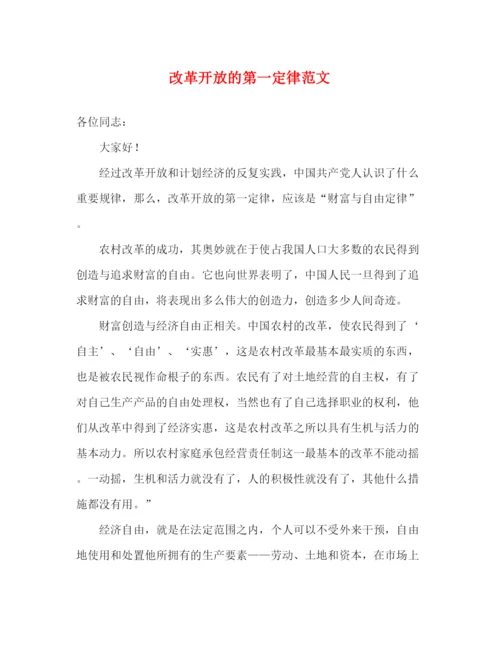 改革开放的第一定律范文

各位同志：

大家好！

经过改革开放和计划经济的反复实践，中国共产党人认识了什么重要规律，那么，改革开放的第一定律，应该是“财富与自由定律”。

农村改革的成功，其奥妙就在于使占我国人口大多数的农民得到创造与追求财富的自由。它也向世界表明了，中国人民一旦得到了追求财富的自由，将表现出多么伟大的创造力，创造多少人间奇迹。

财富创造与经济自由正相关。中国农村的改革，使农民得到了‘自主’、‘自由’、‘实惠’，这是农村改革最基本最实质的东西，也是被农民视作命根子的东西。农民有了对土地经营的自主权，有了对自己生产产品的自由处理权，当然也有了自己选择职业的权利，他们从改革中得到了经济实惠，这是农村改革之所以具有生机与活力的基本动力。所以农村家庭承包经营责任制这一最基本的改革不能动摇。一动摇，生机和活力就没有了，人的积极性就没有了，其他什么措施都没有用。”

经济自由，就是在法定范围之内，个人可以不受外来干预，自由地使用和处置他所拥有的生产要素——劳动、土地和资本，在市场上